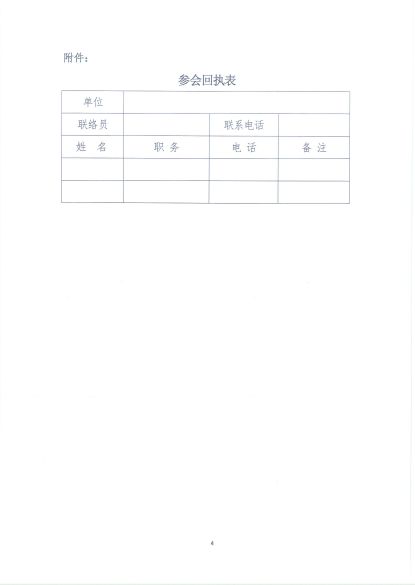 附件：

参会回执表

| 单位 | | | |
|---|---|---|---|
| 联络员 | | 联系电话 | |
| 姓 名 | 职 务 | 电 话 | 备 注 |
| | | | |
| | | | |

4